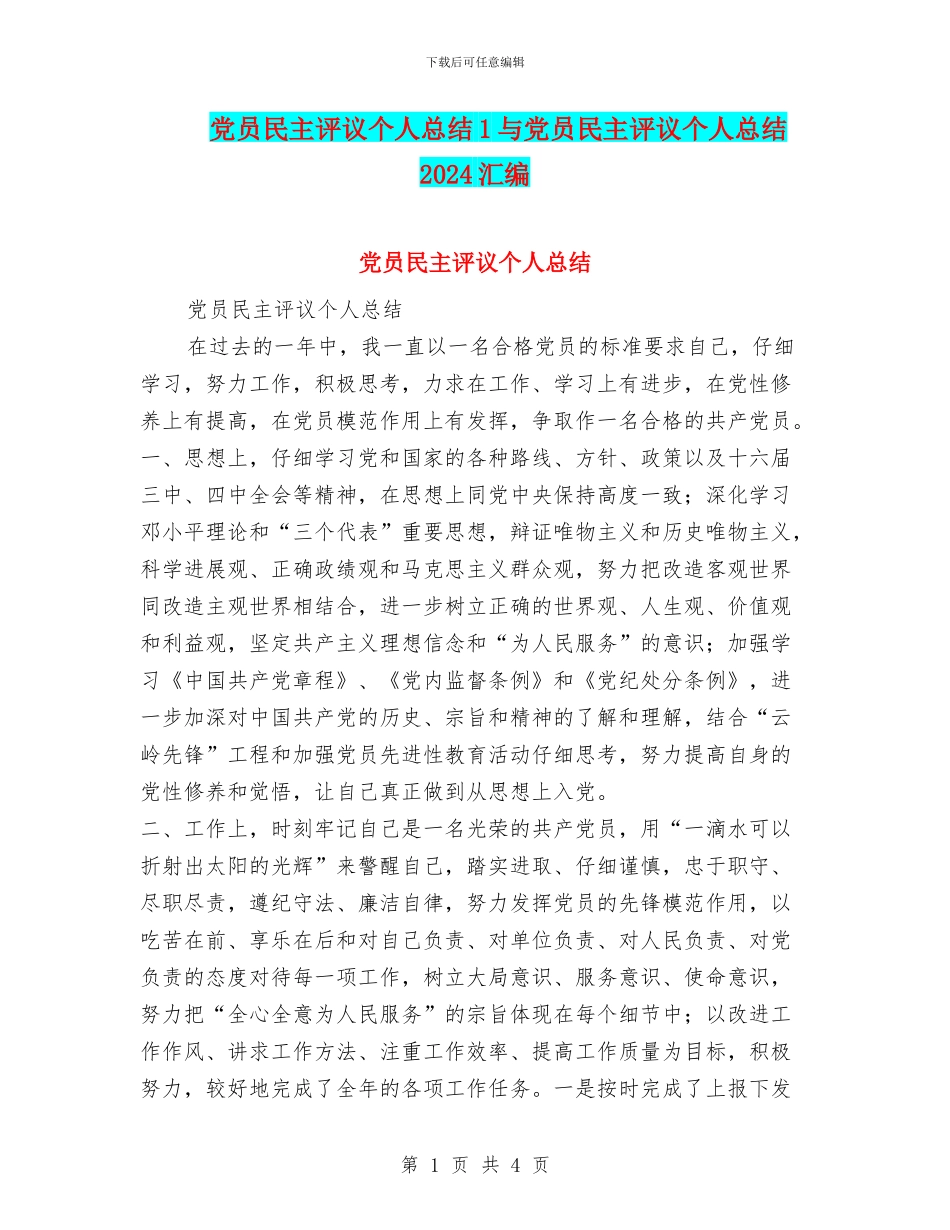 下载后可任意编辑

党员民主评议个人总结1与党员民主评议个人总结2024汇编

党员民主评议个人总结

党员民主评议个人总结

在过去的一年中，我一直以一名合格党员的标准要求自己，仔细学习，努力工作，积极思考，力求在工作、学习上有进步，在党性修养上有提高，在党员模范作用上有发挥，争取作一名合格的共产党员。

一、思想上，仔细学习党和国家的各种路线、方针、政策以及十六届三中、四中全会等精神，在思想上同党中央保持高度一致；深化学习邓小平理论和“三个代表”重要思想，辩证唯物主义和历史唯物主义，科学进展观、正确政绩观和马克思主义群众观，努力把改造客观世界同改造主观世界相结合，进一步树立正确的世界观、人生观、价值观和利益观，坚定共产主义理想信念和“为人民服务”的意识；加强学习《中国共产党章程》、《党内监督条例》和《党纪处分条例》，进一步加深对中国共产党的历史、宗旨和精神的了解和理解，结合“云岭先锋”工程和加强党员先进性教育活动仔细思考，努力提高自身的党性修养和觉悟，让自己真正做到从思想上入党。

二、工作上，时刻牢记自己是一名光荣的共产党员，用“一滴水可以折射出太阳的光辉”来警醒自己，踏实进取、仔细谨慎，忠于职守、尽职尽责，遵纪守法、廉洁自律，努力发挥党员的先锋模范作用，以吃苦在前、享乐在后和对自己负责、对单位负责、对人民负责、对党负责的态度对待每一项工作，树立大局意识、服务意识、使命意识，努力把“全心全意为人民服务”的宗旨体现在每个细节中；以改进工作作风、讲求工作方法、注重工作效率、提高工作质量为目标，积极努力，较好地完成了全年的各项工作任务。一是按时完成了上报下发

第 1 页 共 4 页